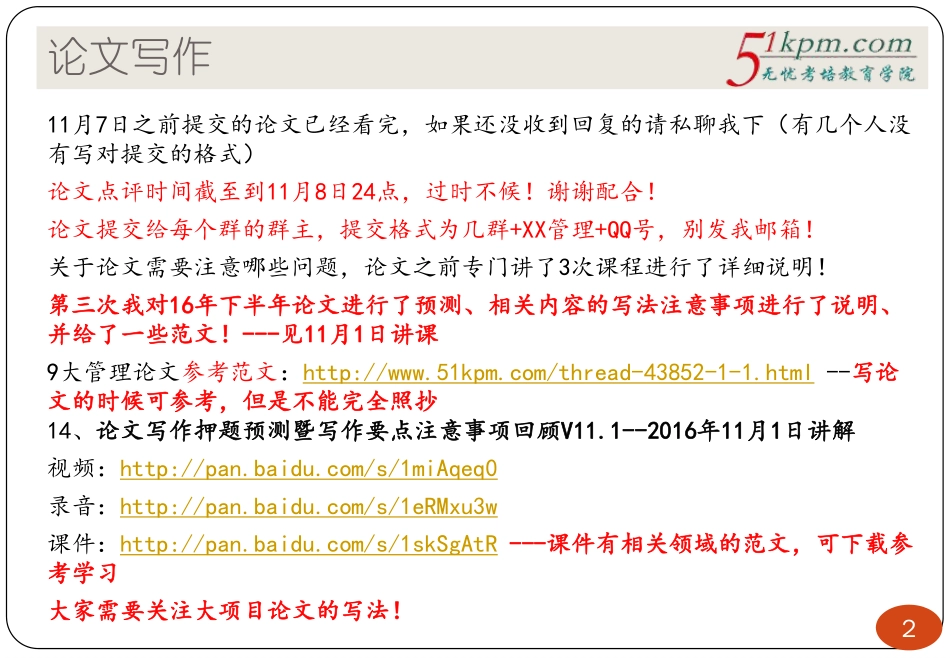 论文写作

51kpm.com
无忧考培教育学院

11月7日之前提交的论文已经看完，如果还没收到回复的请私聊我下（有几个人没有写对提交的格式）

论文点评时间截至到11月8日24点，过时不候！谢谢配合！

论文提交给每个群的群主，提交格式为几群+XX管理+QQ号，别发我邮箱！

关于论文需要注意哪些问题，论文之前专门讲了3次课程进行了详细说明！

第三次我对16年下半年论文进行了预测、相关内容的写法注意事项进行了说明、并给了一些范文！---见11月1日讲课

9大管理论文参考范文：http://www.51kpm.com/thread-43852-1-1.html --写论文的时候可参考，但是不能完全照抄

14、论文写作押题预测暨写作要点注意事项回顾V11.1--2016年11月1日讲解

视频：http://pan.baidu.com/s/1miAqeq0

录音：http://pan.baidu.com/s/1eRMxu3w

课件：http://pan.baidu.com/s/1skSgAtR ---课件有相关领域的范文，可下载参考学习

大家需要关注大项目论文的写法！

2